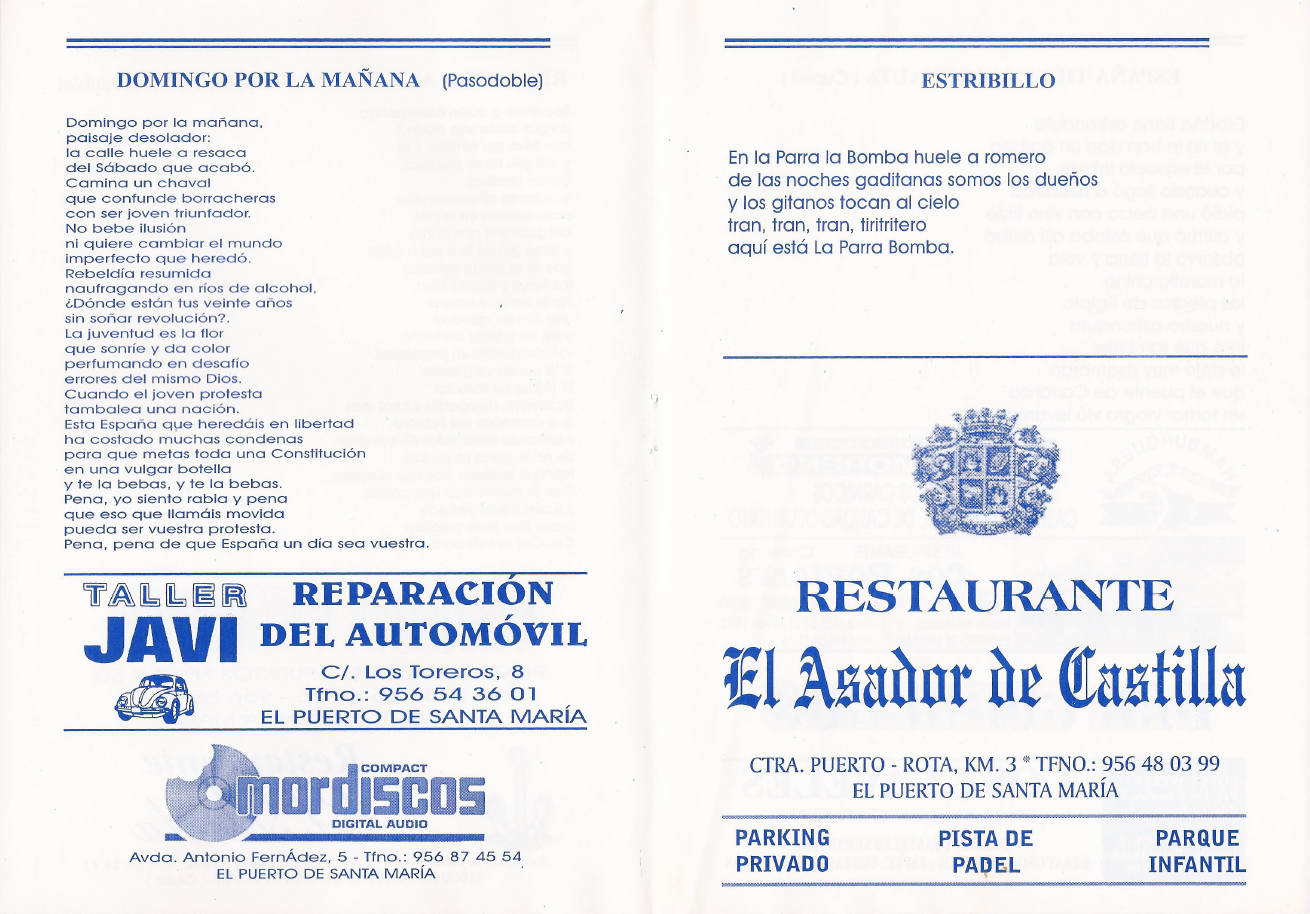 DOMINGO POR LA MAÑANA (Pasodoble)

Domingo por la mañana,
paisaje desolador:
la calle huele a resaca
del Sábado que acabó.
Camina un chaval
que confunde borracheras
con ser joven triunfador.
No bebe ilusión
ni quiere cambiar el mundo
imperfecto que heredó.
Rebeldía resumida
naufragando en ríos de alcohol,
¿Dónde están tus veinte años
sin soñar revolución?.
La juventud es la flor
que sonríe y da color
perfumando en desafío
errores del mismo Dios.
Cuando el joven protesta
tambalea una nación.
Esta España que heredáis en libertad
ha costado muchas condenas
para que metas toda una Constitución
en una vulgar botella
y te la bebas, y te la bebas.
Pena, yo siento rabia y pena
que eso que llamáis movida
pueda ser vuestra protesta.
Pena, pena de que España un día sea vuestra.

TALLER JAVI REPARACIÓN DEL AUTOMÓVIL
C/. Los Toreros, 8
Tfno.: 956 54 36 01
EL PUERTO DE SANTA MARÍA

COMPACT
mordiscos
DIGITAL AUDIO

Avda. Antonio FernÁdez, 5 - Tfno.: 956 87 45 54
EL PUERTO DE SANTA MARÍA

ESTRIBILLO

En la Parra la Bomba huele a romero
de las noches gaditanas somos los dueños
y los gitanos tocan al cielo
tran, tran, tran, tiritritero
aquí está La Parra Bomba.

RESTAURANTE
El Asador de Castilla

CTRA. PUERTO - ROTA, KM. 3 * TFNO.: 956 48 03 99
EL PUERTO DE SANTA MARÍA

PARKING PRIVADO
PISTA DE PADEL
PARQUE INFANTIL